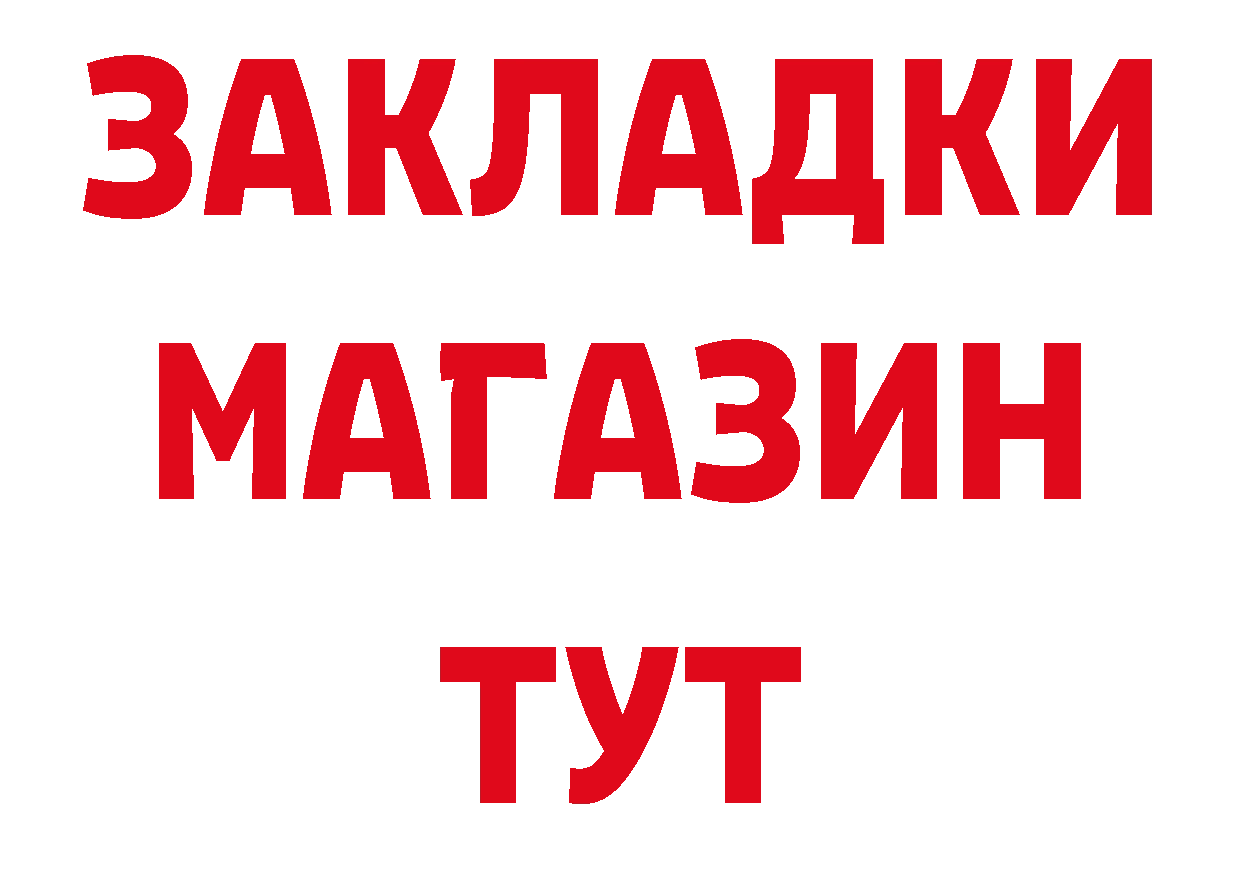 ЗАКЛАДКИ
МАГАЗИН
ТУТ